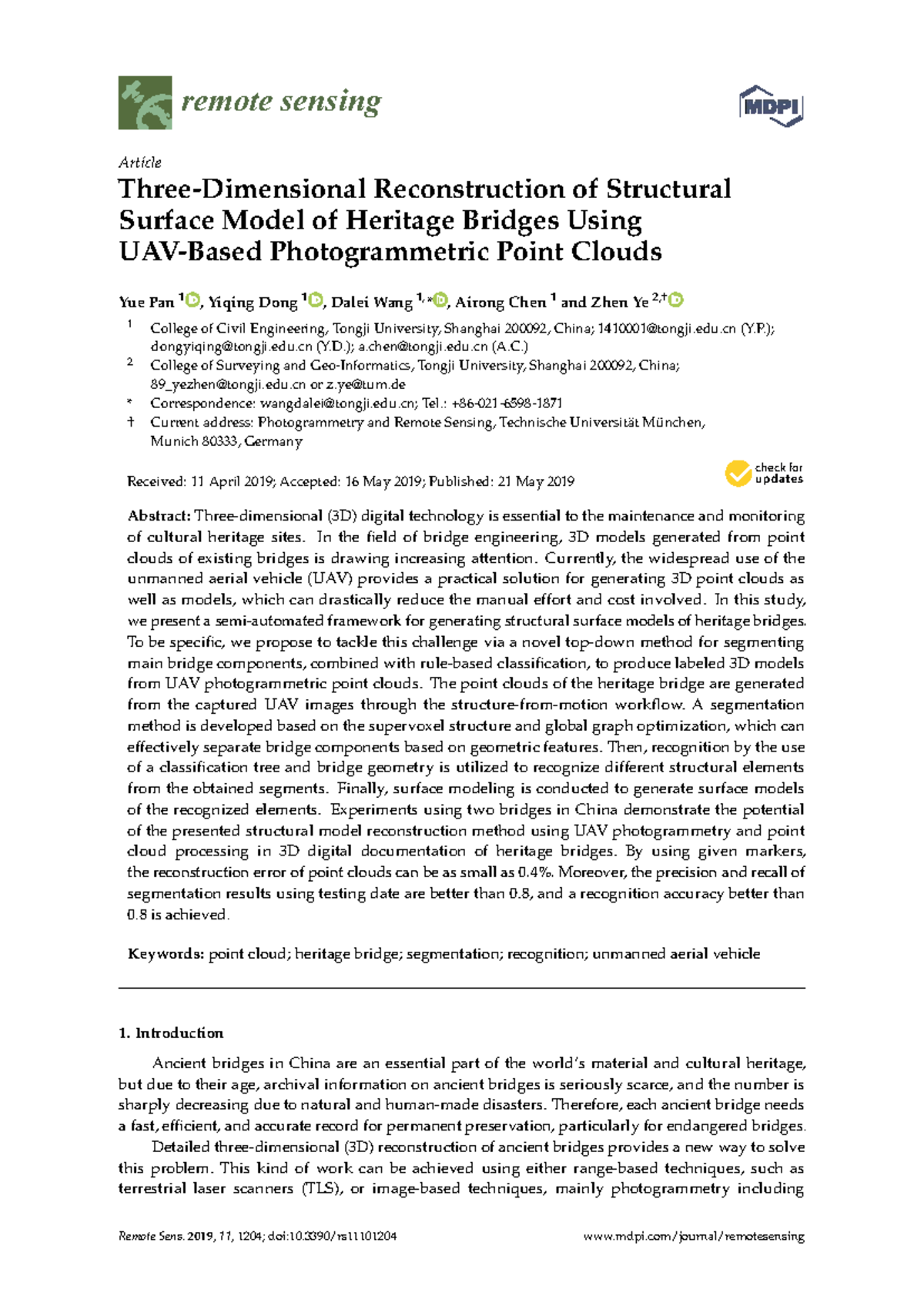 remote sensing

MDPI

Article

Three-Dimensional Reconstruction of Structural Surface Model of Heritage Bridges Using UAV-Based Photogrammetric Point Clouds

Yue Pan $^{1}$, Yiqing Dong $^{1}$, Dalei Wang $^{1,*}$, Airong Chen $^{1}$ and Zhen Ye $^{2,†}$

$^{1}$ College of Civil Engineering, Tongji University, Shanghai 200092, China; 1410001@tongji.edu.cn (Y.P.); dongyiqing@tongji.edu.cn (Y.D.); a.chen@tongji.edu.cn (A.C.)

$^{2}$ College of Surveying and Geo-Informatics, Tongji University, Shanghai 200092, China; 89_yezhen@tongji.edu.cn or z.ye@tum.de

* Correspondence: wangdalei@tongji.edu.cn; Tel.: +86-021-6598-1871

† Current address: Photogrammetry and Remote Sensing, Technische Universität München, Munich 80333, Germany

Received: 11 April 2019; Accepted: 16 May 2019; Published: 21 May 2019

check for updates

Abstract: Three-dimensional (3D) digital technology is essential to the maintenance and monitoring of cultural heritage sites. In the field of bridge engineering, 3D models generated from point clouds of existing bridges is drawing increasing attention. Currently, the widespread use of the unmanned aerial vehicle (UAV) provides a practical solution for generating 3D point clouds as well as models, which can drastically reduce the manual effort and cost involved. In this study, we present a semi-automated framework for generating structural surface models of heritage bridges. To be specific, we propose to tackle this challenge via a novel top-down method for segmenting main bridge components, combined with rule-based classification, to produce labeled 3D models from UAV photogrammetric point clouds. The point clouds of the heritage bridge are generated from the captured UAV images through the structure-from-motion workflow. A segmentation method is developed based on the supervoxel structure and global graph optimization, which can effectively separate bridge components based on geometric features. Then, recognition by the use of a classification tree and bridge geometry is utilized to recognize different structural elements from the obtained segments. Finally, surface modeling is conducted to generate surface models of the recognized elements. Experiments using two bridges in China demonstrate the potential of the presented structural model reconstruction method using UAV photogrammetry and point cloud processing in 3D digital documentation of heritage bridges. By using given markers, the reconstruction error of point clouds can be as small as 0.4%. Moreover, the precision and recall of segmentation results using testing date are better than 0.8, and a recognition accuracy better than 0.8 is achieved.

Keywords: point cloud; heritage bridge; segmentation; recognition; unmanned aerial vehicle

1. Introduction

Ancient bridges in China are an essential part of the world's material and cultural heritage, but due to their age, archival information on ancient bridges is seriously scarce, and the number is sharply decreasing due to natural and human-made disasters. Therefore, each ancient bridge needs a fast, efficient, and accurate record for permanent preservation, particularly for endangered bridges.

Detailed three-dimensional (3D) reconstruction of ancient bridges provides a new way to solve this problem. This kind of work can be achieved using either range-based techniques, such as terrestrial laser scanners (TLS), or image-based techniques, mainly photogrammetry including

Remote Sens. 2019, 11, 1204; doi:10.3390/rs11101204

www.mdpi.com/journal/remotesensing